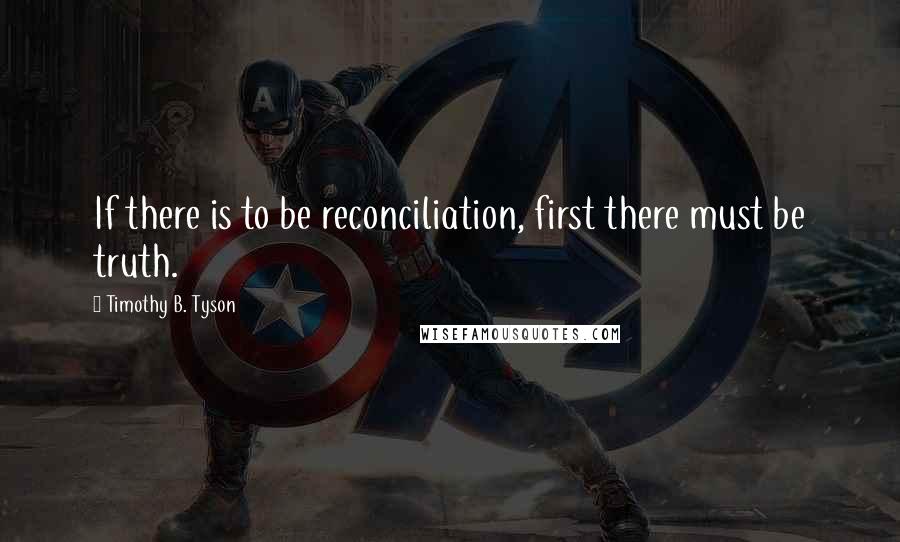 If there is to be reconciliation, first there must be truth.

Timothy B. Tyson

WISEFAMOUSQUOTES.COM